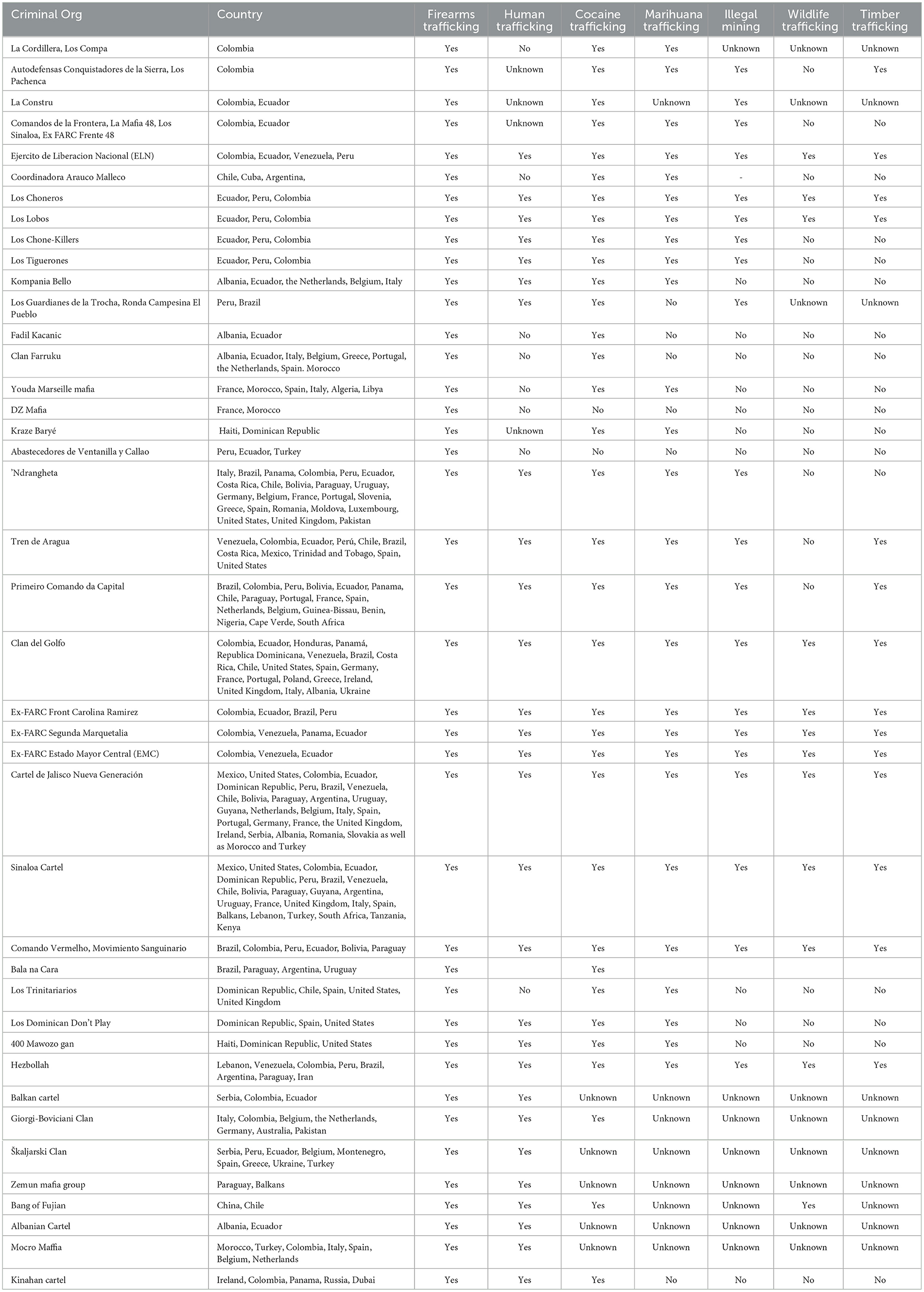 | Criminal Org | Country | Firearms trafficking | Human trafficking | Cocaine trafficking | Marihuana trafficking | Illegal mining | Wildlife trafficking | Timber trafficking |
|---|---|---|---|---|---|---|---|---|
| La Cordillera, Los Compa | Colombia | Yes | No | Yes | Yes | Unknown | Unknown | Unknown |
| Autodefensas Conquistadores de la Sierra, Los Pachenca | Colombia | Yes | Unknown | Yes | Yes | Yes | No | Yes |
| La Constru | Colombia, Ecuador | Yes | Unknown | Yes | Unknown | Yes | Unknown | Unknown |
| Comandos de la Frontera, La Mafia 48, Los Sinaloa, Ex FARC Frente 48 | Colombia, Ecuador | Yes | Unknown | Yes | Yes | Yes | No | No |
| Ejercito de Liberacion Nacional (ELN) | Colombia, Ecuador, Venezuela, Peru | Yes | Yes | Yes | Yes | Yes | Yes | Yes |
| Coordinadora Arauco Malleco | Chile, Cuba, Argentina, | Yes | No | Yes | Yes | - | No | No |
| Los Choneros | Ecuador, Peru, Colombia | Yes | Yes | Yes | Yes | Yes | Yes | Yes |
| Los Lobos | Ecuador, Peru, Colombia | Yes | Yes | Yes | Yes | Yes | Yes | Yes |
| Los Chone-Killers | Ecuador, Peru, Colombia | Yes | Yes | Yes | Yes | Yes | No | No |
| Los Tiguerones | Ecuador, Peru, Colombia | Yes | Yes | Yes | Yes | Yes | No | No |
| Kompania Bello | Albania, Ecuador, the Netherlands, Belgium, Italy | Yes | Yes | Yes | Yes | No | No | No |
| Los Guardianes de la Trocha, Ronda Campesina El Pueblo | Peru, Brazil | Yes | Yes | Yes | No | Yes | Unknown | Unknown |
| Fadil Kacanic | Albania, Ecuador | Yes | No | Yes | No | No | No | No |
| Clan Farruku | Albania, Ecuador, Italy, Belgium, Greece, Portugal, the Netherlands, Spain. Morocco | Yes | No | Yes | No | No | No | No |
| Youda Marseille mafia | France, Morocco, Spain, Italy, Algeria, Libya | Yes | No | Yes | Yes | No | No | No |
| DZ Mafia | France, Morocco | Yes | No | No | No | No | No | No |
| Kraze Baryé | Haiti, Dominican Republic | Yes | Unknown | Yes | Yes | No | No | No |
| Abastecedores de Ventanilla y Callao | Peru, Ecuador, Turkey | Yes | No | No | No | No | No | No |
| 'Ndrangheta | Italy, Brazil, Panama, Colombia, Peru, Ecuador, Costa Rica, Chile, Bolivia, Paraguay, Uruguay, Germany, Belgium, France, Portugal, Slovenia, Greece, Spain, Romania, Moldova, Luxembourg, United States, United Kingdom, Pakistan | Yes | Yes | Yes | Yes | Yes | No | No |
| Tren de Aragua | Venezuela, Colombia, Ecuador, Perú, Chile, Brazil, Costa Rica, Mexico, Trinidad and Tobago, Spain, United States | Yes | Yes | Yes | Yes | Yes | No | Yes |
| Primeiro Comando da Capital | Brazil, Colombia, Peru, Bolivia, Ecuador, Panama, Chile, Paraguay, Portugal, France, Spain, Netherlands, Belgium, Guinea-Bissau, Benin, Nigeria, Cape Verde, South Africa | Yes | Yes | Yes | Yes | Yes | No | Yes |
| Clan del Golfo | Colombia, Ecuador, Honduras, Panamá, Republica Dominicana, Venezuela, Brazil, Costa Rica, Chile, United States, Spain, Germany, France, Portugal, Poland, Greece, Ireland, United Kingdom, Italy, Albania, Ukraine | Yes | Yes | Yes | Yes | Yes | Yes | Yes |
| Ex-FARC Front Carolina Ramirez | Colombia, Ecuador, Brazil, Peru | Yes | Yes | Yes | Yes | Yes | Yes | Yes |
| Ex-FARC Segunda Marquetalia | Colombia, Venezuela, Panama, Ecuador | Yes | Yes | Yes | Yes | Yes | Yes | Yes |
| Ex-FARC Estado Mayor Central (EMC) | Colombia, Venezuela, Ecuador | Yes | Yes | Yes | Yes | Yes | Yes | Yes |
| Cartel de Jalisco Nueva Generación | Mexico, United States, Colombia, Ecuador, Dominican Republic, Peru, Brazil, Venezuela, Chile, Bolivia, Paraguay, Argentina, Uruguay, Guyana, Netherlands, Belgium, Italy, Spain, Portugal, Germany, France, the United Kingdom, Ireland, Serbia, Albania, Romania, Slovakia as well as Morocco and Turkey | Yes | Yes | Yes | Yes | Yes | Yes | Yes |
| Sinaloa Cartel | Mexico, United States, Colombia, Ecuador, Dominican Republic, Peru, Brazil, Venezuela, Chile, Bolivia, Paraguay, Guyana, Argentina, Uruguay, France, United Kingdom, Italy, Spain, Balkans, Lebanon, Turkey, South Africa, Tanzania, Kenya | Yes | Yes | Yes | Yes | Yes | Yes | Yes |
| Comando Vermelho, Movimiento Sanguinario | Brazil, Colombia, Peru, Ecuador, Bolivia, Paraguay | Yes | Yes | Yes | Yes | Yes | Yes | Yes |
| Bala na Cara | Brazil, Paraguay, Argentina, Uruguay | Yes | | Yes | | | | |
| Los Trinitariarios | Dominican Republic, Chile, Spain, United States, United Kingdom | Yes | No | Yes | Yes | No | No | No |
| Los Dominican Don't Play | Dominican Republic, Spain, United States | Yes | Yes | Yes | Yes | No | No | No |
| 400 Mawozo gan | Haiti, Dominican Republic, United States | Yes | Yes | Yes | Yes | No | No | No |
| Hezbollah | Lebanon, Venezuela, Colombia, Peru, Brazil, Argentina, Paraguay, Iran | Yes | Yes | Yes | Yes | Yes | Yes | Yes |
| Balkan cartel | Serbia, Colombia, Ecuador | Yes | Yes | Unknown | Unknown | Unknown | Unknown | Unknown |
| Giorgi-Boviciani Clan | Italy, Colombia, Belgium, the Netherlands, Germany, Australia, Pakistan | Yes | Yes | Yes | Unknown | Unknown | Unknown | Unknown |
| Škaljarski Clan | Serbia, Peru, Ecuador, Belgium, Montenegro, Spain, Greece, Ukraine, Turkey | Yes | Yes | Unknown | Unknown | Unknown | Unknown | Unknown |
| Zemun mafia group | Paraguay, Balkans | Yes | Yes | Unknown | Unknown | Unknown | Unknown | Unknown |
| Bang of Fujian | China, Chile | Yes | Yes | Yes | Unknown | Unknown | Yes | Unknown |
| Albanian Cartel | Albania, Ecuador | Yes | Yes | Unknown | Unknown | Unknown | Unknown | Unknown |
| Mocro Maffia | Morocco, Turkey, Colombia, Italy, Spain, Belgium, Netherlands | Yes | Yes | Unknown | Unknown | Unknown | Unknown | Unknown |
| Kinahan cartel | Ireland, Colombia, Panama, Russia, Dubai | Yes | Yes | Yes | No | No | No | No |